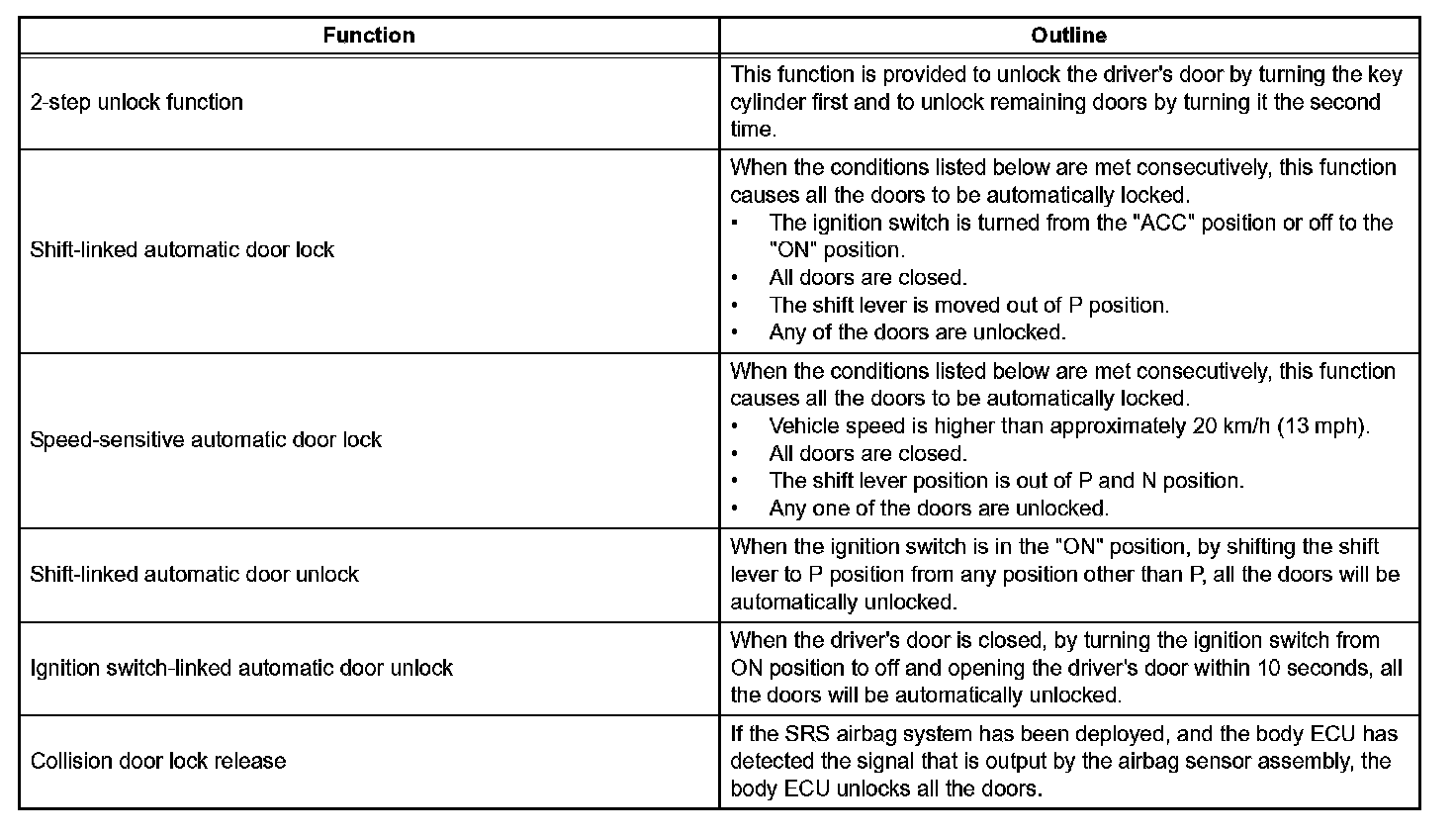 | Function | Outline |
|---|---|
| 2-step unlock function | This function is provided to unlock the driver's door by turning the key cylinder first and to unlock remaining doors by turning it the second time. |
| Shift-linked automatic door lock | When the conditions listed below are met consecutively, this function causes all the doors to be automatically locked. • The ignition switch is turned from the "ACC" position or off to the "ON" position. • All doors are closed. • The shift lever is moved out of P position. • Any of the doors are unlocked. |
| Speed-sensitive automatic door lock | When the conditions listed below are met consecutively, this function causes all the doors to be automatically locked. • Vehicle speed is higher than approximately 20 km/h (13 mph). • All doors are closed. • The shift lever position is out of P and N position. • Any one of the doors are unlocked. |
| Shift-linked automatic door unlock | When the ignition switch is in the "ON" position, by shifting the shift lever to P position from any position other than P, all the doors will be automatically unlocked. |
| Ignition switch-linked automatic door unlock | When the driver's door is closed, by turning the ignition switch from ON position to off and opening the driver's door within 10 seconds, all the doors will be automatically unlocked. |
| Collision door lock release | If the SRS airbag system has been deployed, and the body ECU has detected the signal that is output by the airbag sensor assembly, the body ECU unlocks all the doors. |